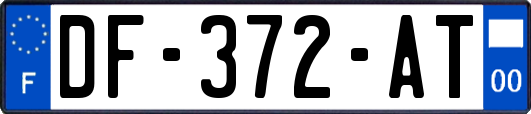 F
DF-372-AT
00